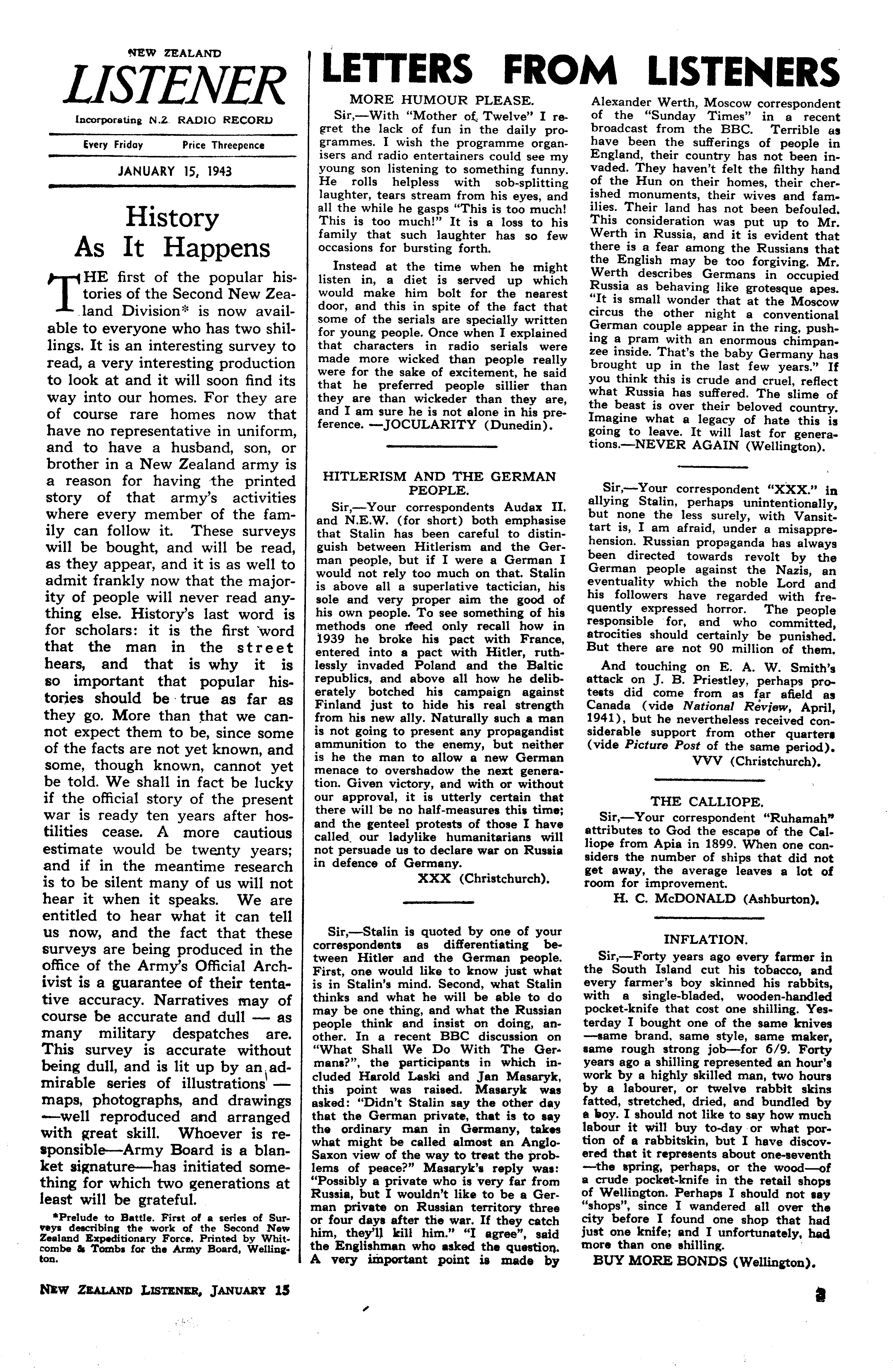 NEW ZEALAND
LISTENER
Incorporating N.Z. RADIO RECORD

Every Friday Price Threepence

JANUARY 15, 1943

History As It Happens

THE first of the popular histories of the Second New Zealand Division* is now available to everyone who has two shillings. It is an interesting survey to read, a very interesting production to look at and it will soon find its way into our homes. For they are of course rare homes now that have no representative in uniform, and to have a husband, son, or brother in a New Zealand army is a reason for having the printed story of that army's activities where every member of the family can follow it. These surveys will be bought, and will be read, as they appear, and it is as well to admit frankly now that the majority of people will never read anything else. History's last word is for scholars: it is the first word that the man in the street hears, and that is why it is so important that popular histories should be true as far as they go. More than that we cannot expect them to be, since some of the facts are not yet known, and some, though known, cannot yet be told. We shall in fact be lucky if the official story of the present war is ready ten years after hostilities cease. A more cautious estimate would be twenty years; and if in the meantime research is to be silent many of us will not hear it when it speaks. We are entitled to hear what it can tell us now, and the fact that these surveys are being produced in the office of the Army's Official Archivist is a guarantee of their tentative accuracy. Narratives may of course be accurate and dull — as many military despatches are. This survey is accurate without being dull, and is lit up by an admirable series of illustrations — maps, photographs, and drawings —well reproduced and arranged with great skill. Whoever is responsible—Army Board is a blanket signature—has initiated something for which two generations at least will be grateful.

*Prelude to Battle. First of a series of Surveys describing the work of the Second New Zealand Expeditionary Force. Printed by Whitcombe & Tombs for the Army Board, Wellington.

LETTERS FROM LISTENERS

MORE HUMOUR PLEASE.
Sir,—With "Mother of Twelve" I regret the lack of fun in the daily programmes. I wish the programme organisers and radio entertainers could see my young son listening to something funny. He rolls helpless with sob-splitting laughter, tears stream from his eyes, and all the while he gasps "This is too much! This is too much!" It is a loss to his family that such laughter has so few occasions for bursting forth.

Instead at the time when he might listen in, a diet is served up which would make him bolt for the nearest door, and this in spite of the fact that some of the serials are specially written for young people. Once when I explained that characters in radio serials were made more wicked than people really were for the sake of excitement, he said that he preferred people sillier than they are than wickeder than they are, and I am sure he is not alone in his preference. —JOCULARITY (Dunedin).

HITLERISM AND THE GERMAN PEOPLE.
Sir,—Your correspondents Audax II. and N.E.W. (for short) both emphasise that Stalin has been careful to distinguish between Hitlerism and the German people, but if I were a German I would not rely too much on that. Stalin is above all a superlative tactician, his sole and very proper aim the good of his own people. To see something of his methods one need only recall how in 1939 he broke his pact with France, entered into a pact with Hitler, ruthlessly invaded Poland and the Baltic republics, and above all how he deliberately botched his campaign against Finland just to hide his real strength from his new ally. Naturally such a man is not going to present any propagandist ammunition to the enemy, but neither is he the man to allow a new German menace to overshadow the next generation. Given victory, and with or without our approval, it is utterly certain that there will be no half-measures this time; and the genteel protests of those I have called our ladylike humanitarians will not persuade us to declare war on Russia in defence of Germany.
XXX (Christchurch).

Sir,—Stalin is quoted by one of your correspondents as differentiating between Hitler and the German people. First, one would like to know just what is in Stalin's mind. Second, what Stalin thinks and what he will be able to do may be one thing, and what the Russian people think and insist on doing, another. In a recent BBC discussion on "What Shall We Do With The Germans?", the participants in which included Harold Laski and Jan Masaryk, this point was raised. Masaryk was asked: "Didn't Stalin say the other day that the German private, that is to say the ordinary man in Germany, takes what might be called almost an Anglo-Saxon view of the way to treat the problems of peace?" Masaryk's reply was: "Possibly a private who is very far from Russia, but I wouldn't like to be a German private on Russian territory three or four days after the war. If they catch him, they'll kill him." "I agree", said the Englishman who asked the question. A very important point is made by Alexander Werth, Moscow correspondent of the "Sunday Times" in a recent broadcast from the BBC. Terrible as have been the sufferings of people in England, their country has not been invaded. They haven't felt the filthy hand of the Hun on their homes, their cherished monuments, their wives and families. Their land has not been befouled. This consideration was put up to Mr. Werth in Russia, and it is evident that there is a fear among the Russians that the English may be too forgiving. Mr. Werth describes Germans in occupied Russia as behaving like grotesque apes. "It is small wonder that at the Moscow circus the other night a conventional German couple appear in the ring, pushing a pram with an enormous chimpanzee inside. That's the baby Germany has brought up in the last few years." If you think this is crude and cruel, reflect what Russia has suffered. The slime of the beast is over their beloved country. Imagine what a legacy of hate this is going to leave. It will last for generations.—NEVER AGAIN (Wellington).

Sir,—Your correspondent "XXX." in allying Stalin, perhaps unintentionally, but none the less surely, with Vansittart is, I am afraid, under a misapprehension. Russian propaganda has always been directed towards revolt by the German people against the Nazis, an eventuality which the noble Lord and his followers have regarded with frequently expressed horror. The people responsible for, and who committed, atrocities should certainly be punished. But there are not 90 million of them.

And touching on E. A. W. Smith's attack on J. B. Priestley, perhaps protests did come from as far afield as Canada (vide National Review, April, 1941), but he nevertheless received considerable support from other quarters (vide Picture Post of the same period).
VVV (Christchurch).

THE CALLIOPE.
Sir,—Your correspondent "Ruhamah" attributes to God the escape of the Calliope from Apia in 1899. When one considers the number of ships that did not get away, the average leaves a lot of room for improvement.
H. C. McDONALD (Ashburton).

INFLATION.
Sir,—Forty years ago every farmer in the South Island cut his tobacco, and every farmer's boy skinned his rabbits, with a single-bladed, wooden-handled pocket-knife that cost one shilling. Yesterday I bought one of the same knives —same brand, same style, same maker, same rough strong job—for 6/9. Forty years ago a shilling represented an hour's work by a highly skilled man, two hours by a labourer, or twelve rabbit skins fatted, stretched, dried, and bundled by a boy. I should not like to say how much labour it will buy to-day or what portion of a rabbitskin, but I have discovered that it represents about one-seventh —the spring, perhaps, or the wood—of a crude pocket-knife in the retail shops of Wellington. Perhaps I should not say "shops", since I wandered all over the city before I found one shop that had just one knife; and I unfortunately, had more than one shilling.
BUY MORE BONDS (Wellington).

NEW ZEALAND LISTENER, JANUARY 15

3